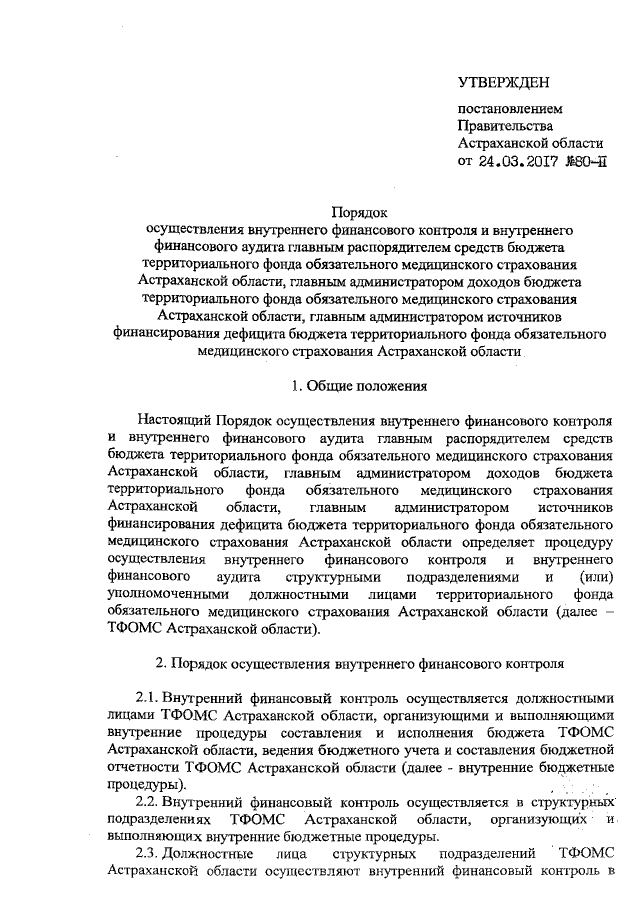 УТВЕРЖДЕН

постановлением
Правительства
Астраханской области
от 24.03.2017 №80-П

Порядок
осуществления внутреннего финансового контроля и внутреннего финансового аудита главным распорядителем средств бюджета территориального фонда обязательного медицинского страхования Астраханской области, главным администратором доходов бюджета территориального фонда обязательного медицинского страхования Астраханской области, главным администратором источников финансирования дефицита бюджета территориального фонда обязательного медицинского страхования Астраханской области

1. Общие положения

Настоящий Порядок осуществления внутреннего финансового контроля и внутреннего финансового аудита главным распорядителем средств бюджета территориального фонда обязательного медицинского страхования Астраханской области, главным администратором доходов бюджета территориального фонда обязательного медицинского страхования Астраханской области, главным администратором источников финансирования дефицита бюджета территориального фонда обязательного медицинского страхования Астраханской области определяет процедуру осуществления внутреннего финансового контроля и внутреннего финансового аудита структурными подразделениями и (или) уполномоченными должностными лицами территориального фонда обязательного медицинского страхования Астраханской области (далее – ТФОМС Астраханской области).

2. Порядок осуществления внутреннего финансового контроля

2.1. Внутренний финансовый контроль осуществляется должностными лицами ТФОМС Астраханской области, организующими и выполняющими внутренние процедуры составления и исполнения бюджета ТФОМС Астраханской области, ведения бюджетного учета и составления бюджетной отчетности ТФОМС Астраханской области (далее - внутренние бюджетные процедуры).

2.2. Внутренний финансовый контроль осуществляется в структурных подразделениях ТФОМС Астраханской области, организующих и выполняющих внутренние бюджетные процедуры.

2.3. Должностные лица структурных подразделений ТФОМС Астраханской области осуществляют внутренний финансовый контроль в